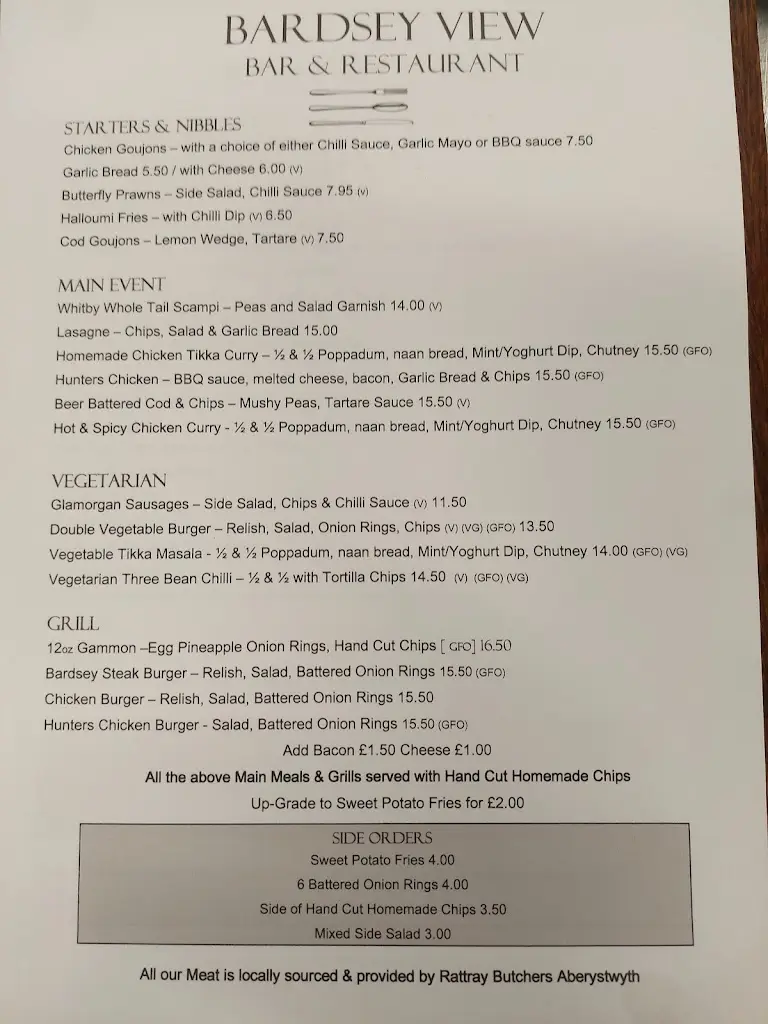 BARDSEY VIEW
BAR & RESTAURANT

STARTERS & NIBBLES
Chicken Goujons – with a choice of either Chilli Sauce, Garlic Mayo or BBQ sauce 7.50
Garlic Bread 5.50 / with Cheese 6.00 (V)
Butterfly Prawns – Side Salad, Chilli Sauce 7.95 (V)
Halloumi Fries – with Chilli Dip (V) 6.50
Cod Goujons – Lemon Wedge, Tartare (V) 7.50

MAIN EVENT
Whitby Whole Tail Scampi – Peas and Salad Garnish 14.00 (V)
Lasagne – Chips, Salad & Garlic Bread 15.00
Homemade Chicken Tikka Curry – ½ & ½ Poppadum, naan bread, Mint/Yoghurt Dip, Chutney 15.50 (GFO)
Hunters Chicken – BBQ sauce, melted cheese, bacon, Garlic Bread & Chips 15.50 (GFO)
Beer Battered Cod & Chips – Mushy Peas, Tartare Sauce 15.50 (V)
Hot & Spicy Chicken Curry - ½ & ½ Poppadum, naan bread, Mint/Yoghurt Dip, Chutney 15.50 (GFO)

VEGETARIAN
Glamorgan Sausages – Side Salad, Chips & Chilli Sauce (V) 11.50
Double Vegetable Burger – Relish, Salad, Onion Rings, Chips (V) (VG) (GFO) 13.50
Vegetable Tikka Masala - ½ & ½ Poppadum, naan bread, Mint/Yoghurt Dip, Chutney 14.00 (GFO) (VG)
Vegetarian Three Bean Chilli – ½ & ½ with Tortilla Chips 14.50 (V) (GFO) (VG)

GRILL
12oz Gammon –Egg Pineapple Onion Rings, Hand Cut Chips [ GFO] 16.50
Bardsey Steak Burger – Relish, Salad, Battered Onion Rings 15.50 (GFO)
Chicken Burger – Relish, Salad, Battered Onion Rings 15.50
Hunters Chicken Burger - Salad, Battered Onion Rings 15.50 (GFO)
Add Bacon £1.50 Cheese £1.00
All the above Main Meals & Grills served with Hand Cut Homemade Chips
Up-Grade to Sweet Potato Fries for £2.00

SIDE ORDERS
Sweet Potato Fries 4.00
6 Battered Onion Rings 4.00
Side of Hand Cut Homemade Chips 3.50
Mixed Side Salad 3.00

All our Meat is locally sourced & provided by Rattray Butchers Aberystwyth